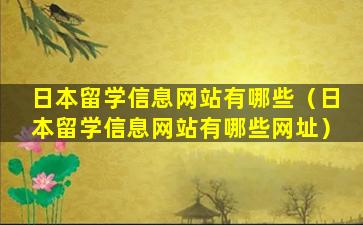 日本留学信息网站有哪些（日本留学信息网站有哪些网址）